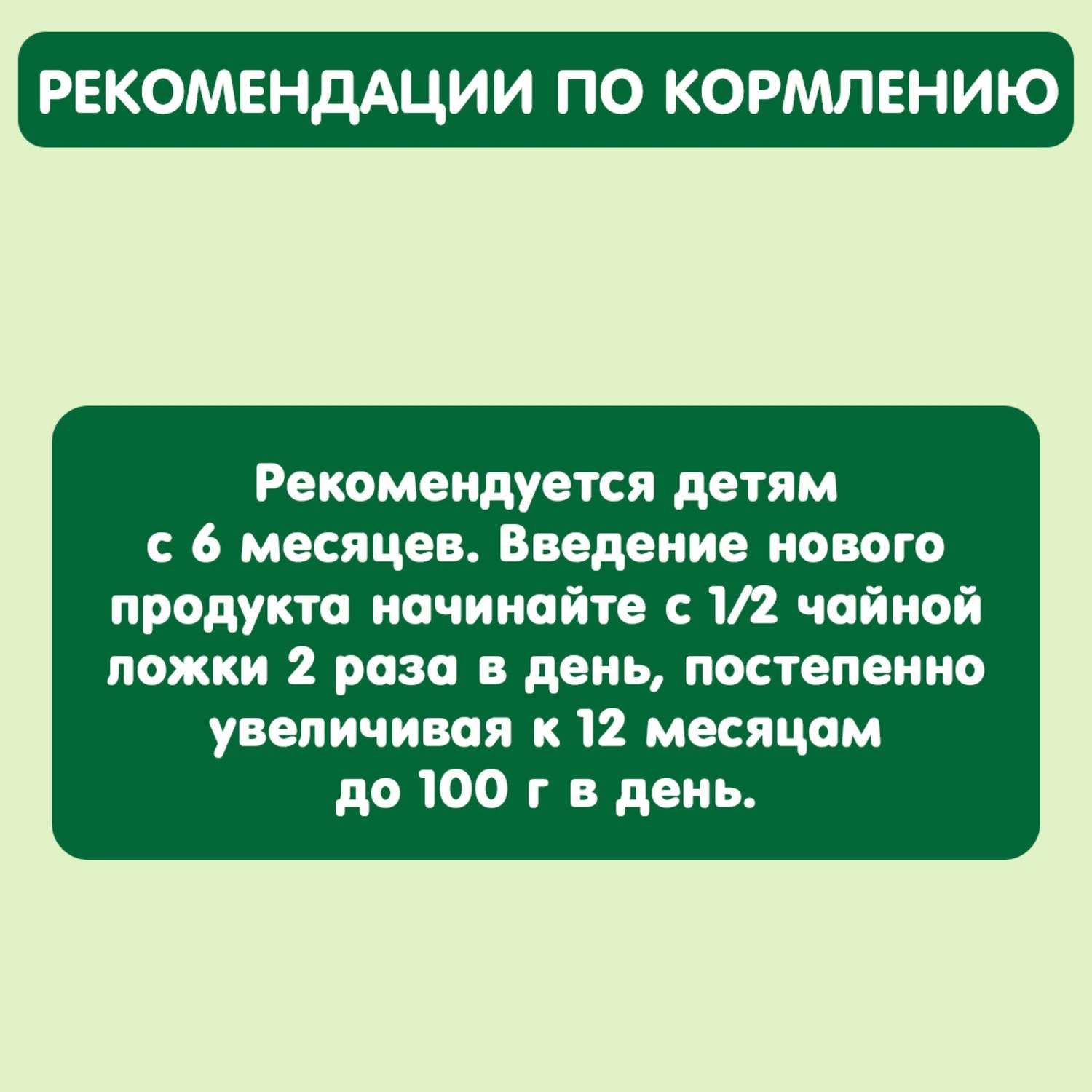 РЕКОМЕНДАЦИИ ПО КОРМЛЕНИЮ

Рекомендуется детям с 6 месяцев. Введение нового продукта начинайте с 1/2 чайной ложки 2 раза в день, постепенно увеличивая к 12 месяцам до 100 г в день.